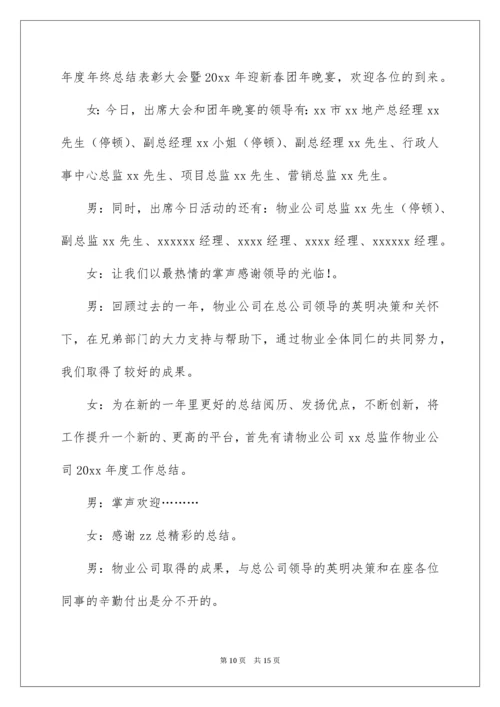 年度年终总结表彰大会暨20xx年迎新春团年晚宴，欢迎各位的到来。

女：今日，出席大会和团年晚宴的领导有：xx市xx地产总经理xx先生（停顿）、副总经理xx小姐（停顿）、副总经理xx先生、行政人事中心总监xx先生、项目总监xx先生、营销总监xx先生。

男：同时，出席今日活动的还有：物业公司总监xx先生（停顿）、副总监xx先生、xxxxxx经理、xxxx经理、xxxx经理、xxxxxx经理。

女：让我们以最热情的掌声感谢领导的光临!。

男：回顾过去的一年，物业公司在总公司领导的英明决策和关怀下，在兄弟部门的大力支持与帮助下，通过物业全体同仁的共同努力，我们取得了较好的成果。

女：为在新的一年里更好的总结阅历、发扬优点，不断创新，将工作提升一个新的、更高的平台，首先有请物业公司xx总监作物业公司20xx年度工作总结。

男：掌声欢迎………

女：感谢zz总精彩的总结。

男：物业公司取得的成果，与总公司领导的英明决策和在座各位同事的辛勤付出是分不开的。

第10页 共15页